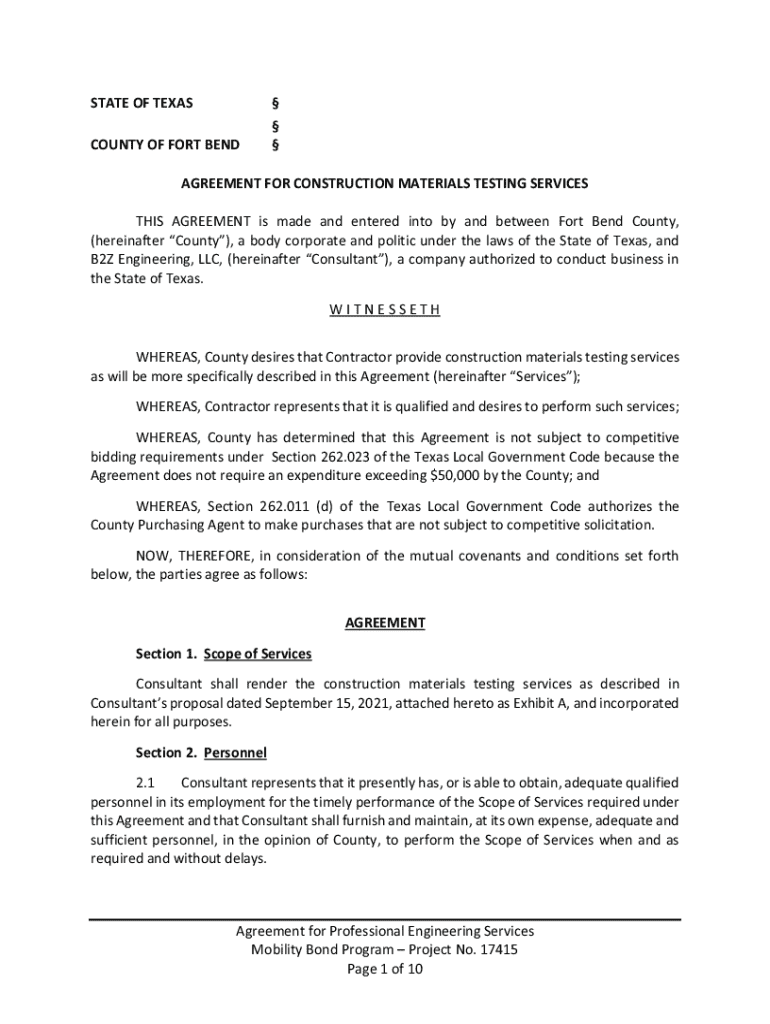 STATE OF TEXAS §
§
COUNTY OF FORT BEND §

AGREEMENT FOR CONSTRUCTION MATERIALS TESTING SERVICES

THIS AGREEMENT is made and entered into by and between Fort Bend County, (hereinafter "County"), a body corporate and politic under the laws of the State of Texas, and B2Z Engineering, LLC, (hereinafter "Consultant"), a company authorized to conduct business in the State of Texas.

W I T N E S S E T H

WHEREAS, County desires that Contractor provide construction materials testing services as will be more specifically described in this Agreement (hereinafter "Services");

WHEREAS, Contractor represents that it is qualified and desires to perform such services;

WHEREAS, County has determined that this Agreement is not subject to competitive bidding requirements under Section 262.023 of the Texas Local Government Code because the Agreement does not require an expenditure exceeding $50,000 by the County; and

WHEREAS, Section 262.011 (d) of the Texas Local Government Code authorizes the County Purchasing Agent to make purchases that are not subject to competitive solicitation.

NOW, THEREFORE, in consideration of the mutual covenants and conditions set forth below, the parties agree as follows:

AGREEMENT

Section 1. Scope of Services

Consultant shall render the construction materials testing services as described in Consultant's proposal dated September 15, 2021, attached hereto as Exhibit A, and incorporated herein for all purposes.

Section 2. Personnel

2.1 Consultant represents that it presently has, or is able to obtain, adequate qualified personnel in its employment for the timely performance of the Scope of Services required under this Agreement and that Consultant shall furnish and maintain, at its own expense, adequate and sufficient personnel, in the opinion of County, to perform the Scope of Services when and as required and without delays.

Agreement for Professional Engineering Services
Mobility Bond Program – Project No. 17415
Page 1 of 10